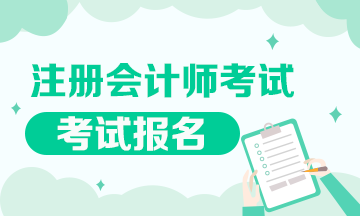 注册会计师考试

考试报名